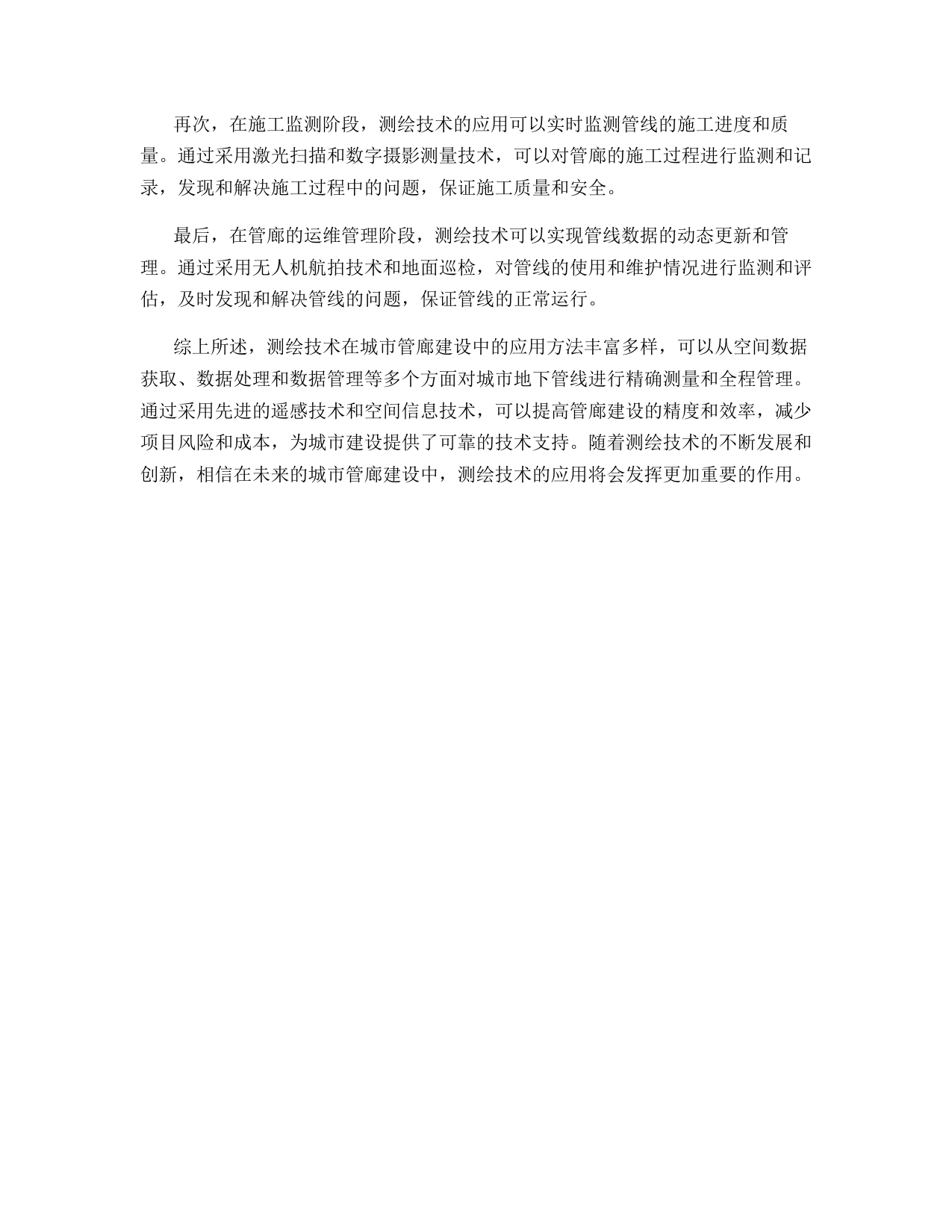 再次，在施工监测阶段，测绘技术的应用可以实时监测管线的施工进度和质量。通过采用激光扫描和数字摄影测量技术，可以对管廊的施工过程进行监测和记录，发现和解决施工过程中的问题，保证施工质量和安全。

最后，在管廊的运维管理阶段，测绘技术可以实现管线数据的动态更新和管理。通过采用无人机航拍技术和地面巡检，对管线的使用和维护情况进行监测和评估，及时发现和解决管线的问题，保证管线的正常运行。

综上所述，测绘技术在城市管廊建设中的应用方法丰富多样，可以从空间数据获取、数据处理和数据管理等多个方面对城市地下管线进行精确测量和全程管理。通过采用先进的遥感技术和空间信息技术，可以提高管廊建设的精度和效率，减少项目风险和成本，为城市建设提供了可靠的技术支持。随着测绘技术的不断发展和创新，相信在未来的城市管廊建设中，测绘技术的应用将会发挥更加重要的作用。